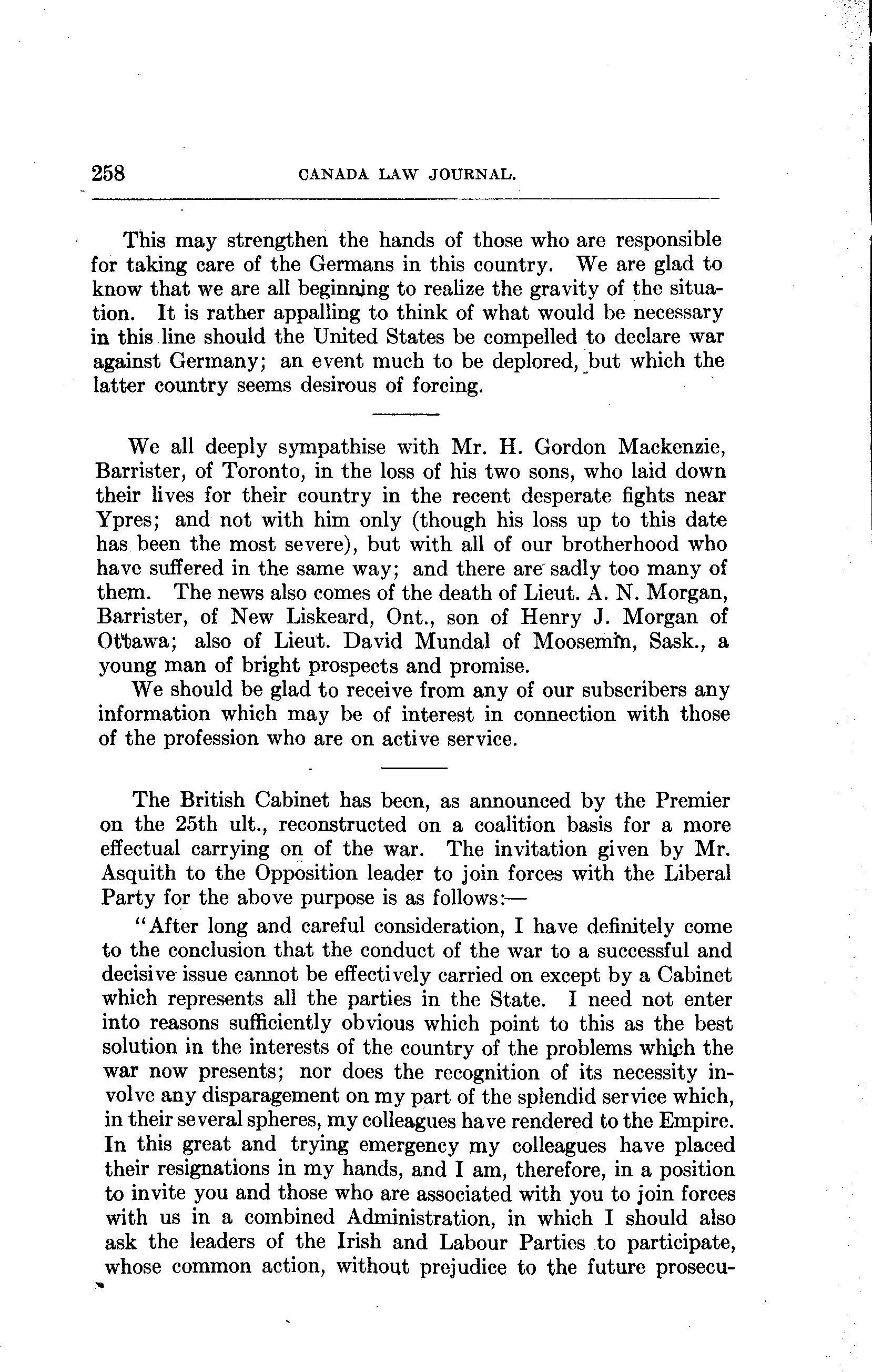 258 CANADA LAW JOURNAL.

This may strengthen the hands of those who are responsible for taking care of the Germans in this country. We are glad to know that we are all beginning to realize the gravity of the situation. It is rather appalling to think of what would be necessary in this line should the United States be compelled to declare war against Germany; an event much to be deplored, but which the latter country seems desirous of forcing.

We all deeply sympathise with Mr. H. Gordon Mackenzie, Barrister, of Toronto, in the loss of his two sons, who laid down their lives for their country in the recent desperate fights near Ypres; and not with him only (though his loss up to this date has been the most severe), but with all of our brotherhood who have suffered in the same way; and there are sadly too many of them. The news also comes of the death of Lieut. A. N. Morgan, Barrister, of New Liskeard, Ont., son of Henry J. Morgan of Ottawa; also of Lieut. David Mundal of Moosemin, Sask., a young man of bright prospects and promise.

We should be glad to receive from any of our subscribers any information which may be of interest in connection with those of the profession who are on active service.

The British Cabinet has been, as announced by the Premier on the 25th ult., reconstructed on a coalition basis for a more effectual carrying on of the war. The invitation given by Mr. Asquith to the Opposition leader to join forces with the Liberal Party for the above purpose is as follows:—

"After long and careful consideration, I have definitely come to the conclusion that the conduct of the war to a successful and decisive issue cannot be effectively carried on except by a Cabinet which represents all the parties in the State. I need not enter into reasons sufficiently obvious which point to this as the best solution in the interests of the country of the problems which the war now presents; nor does the recognition of its necessity involve any disparagement on my part of the splendid service which, in their several spheres, my colleagues have rendered to the Empire. In this great and trying emergency my colleagues have placed their resignations in my hands, and I am, therefore, in a position to invite you and those who are associated with you to join forces with us in a combined Administration, in which I should also ask the leaders of the Irish and Labour Parties to participate, whose common action, without prejudice to the future prosecu-